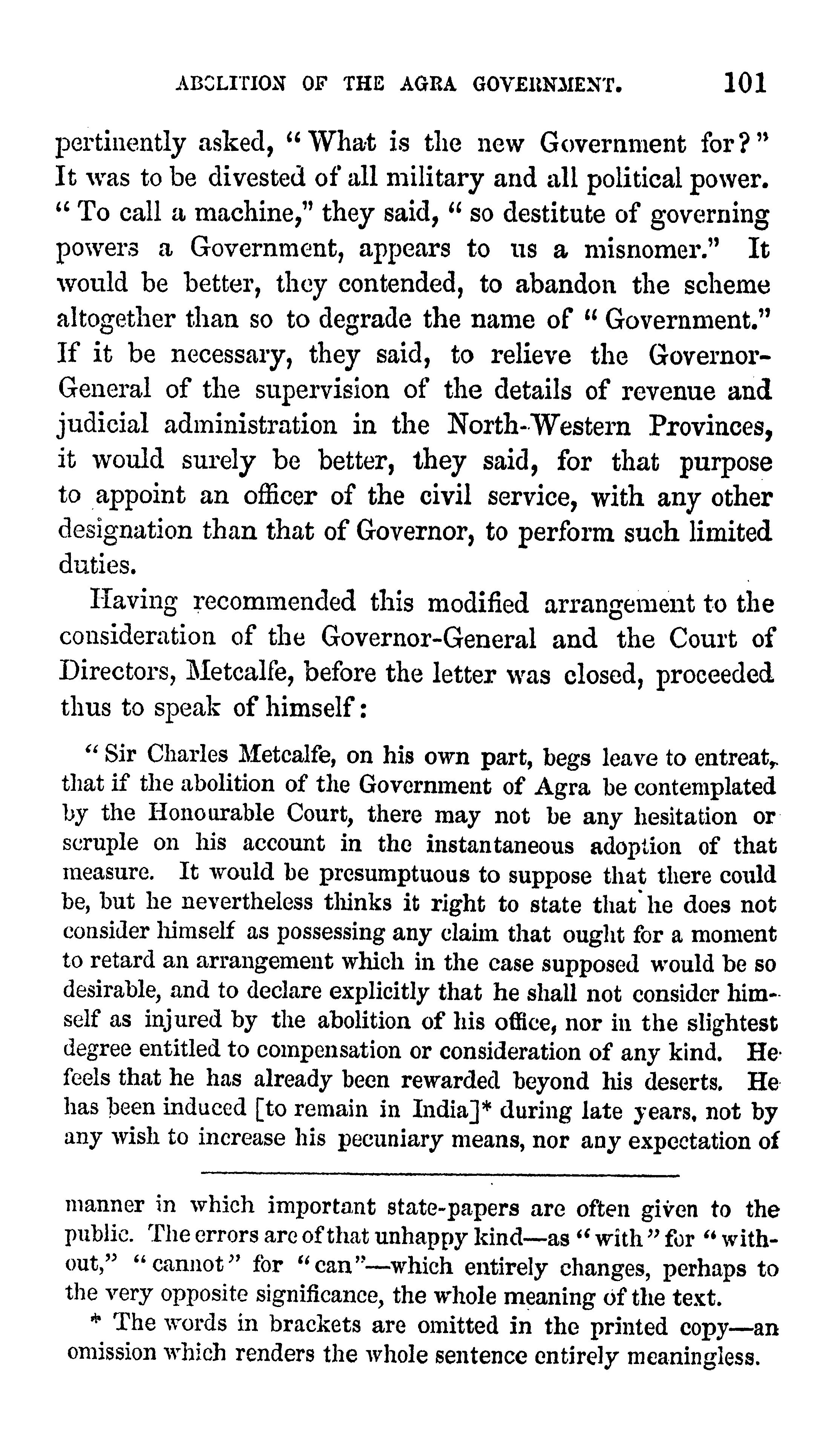 ABOLITION OF THE AGRA GOVERNMENT. 101

pertinently asked, "What is the new Government for?" It was to be divested of all military and all political power. "To call a machine," they said, "so destitute of governing powers a Government, appears to us a misnomer." It would be better, they contended, to abandon the scheme altogether than so to degrade the name of "Government." If it be necessary, they said, to relieve the Governor-General of the supervision of the details of revenue and judicial administration in the North-Western Provinces, it would surely be better, they said, for that purpose to appoint an officer of the civil service, with any other designation than that of Governor, to perform such limited duties.

Having recommended this modified arrangement to the consideration of the Governor-General and the Court of Directors, Metcalfe, before the letter was closed, proceeded thus to speak of himself:

"Sir Charles Metcalfe, on his own part, begs leave to entreat, that if the abolition of the Government of Agra be contemplated by the Honourable Court, there may not be any hesitation or scruple on his account in the instantaneous adoption of that measure. It would be presumptuous to suppose that there could be, but he nevertheless thinks it right to state that he does not consider himself as possessing any claim that ought for a moment to retard an arrangement which in the case supposed would be so desirable, and to declare explicitly that he shall not consider himself as injured by the abolition of his office, nor in the slightest degree entitled to compensation or consideration of any kind. He feels that he has already been rewarded beyond his deserts. He has been induced [to remain in India]* during late years, not by any wish to increase his pecuniary means, nor any expectation of

manner in which important state-papers are often given to the public. The errors are of that unhappy kind—as "with" for "without," "cannot" for "can"—which entirely changes, perhaps to the very opposite significance, the whole meaning of the text.

* The words in brackets are omitted in the printed copy—an omission which renders the whole sentence entirely meaningless.